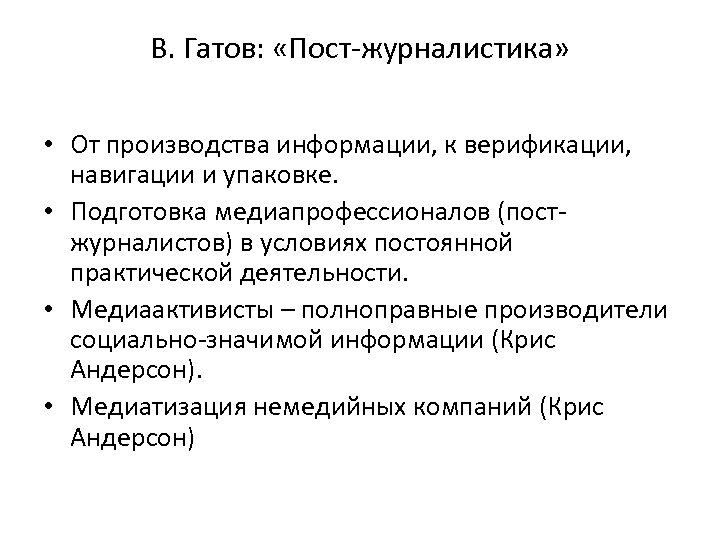 В. Гатов: «Пост-журналистика»

• От производства информации, к верификации, навигации и упаковке.
• Подготовка медиапрофессионалов (пост-журналистов) в условиях постоянной практической деятельности.
• Медиаактивисты – полноправные производители социально-значимой информации (Крис Андерсон).
• Медиатизация немедийных компаний (Крис Андерсон)